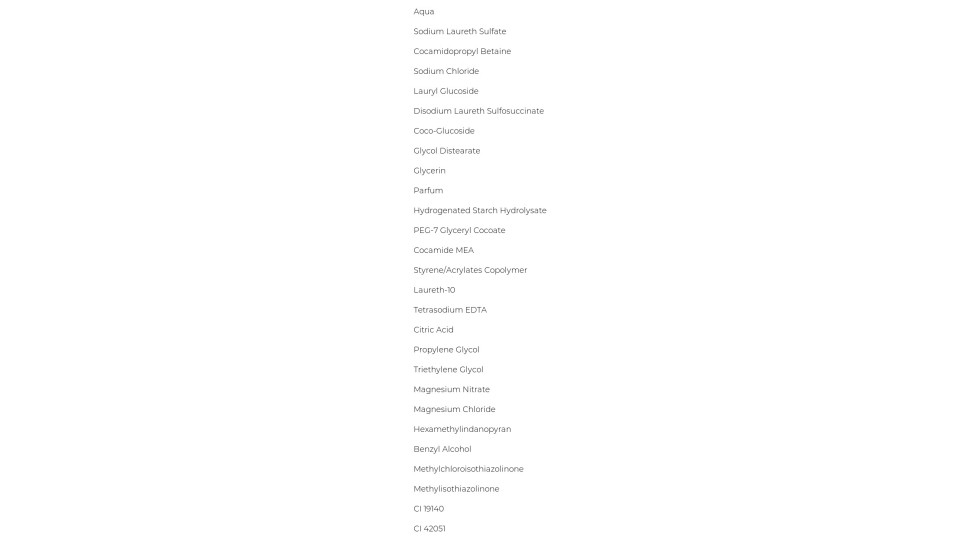 Aqua

Sodium Laureth Sulfate

Cocamidopropyl Betaine

Sodium Chloride

Lauryl Glucoside

Disodium Laureth Sulfosuccinate

Coco-Glucoside

Glycol Distearate

Glycerin

Parfum

Hydrogenated Starch Hydrolysate

PEG-7 Glyceryl Cocoate

Cocamide MEA

Styrene/Acrylates Copolymer

Laureth-10

Tetrasodium EDTA

Citric Acid

Propylene Glycol

Triethylene Glycol

Magnesium Nitrate

Magnesium Chloride

Hexamethylindanopyran

Benzyl Alcohol

Methylchloroisothiazolinone

Methylisothiazolinone

CI 19140

CI 42051